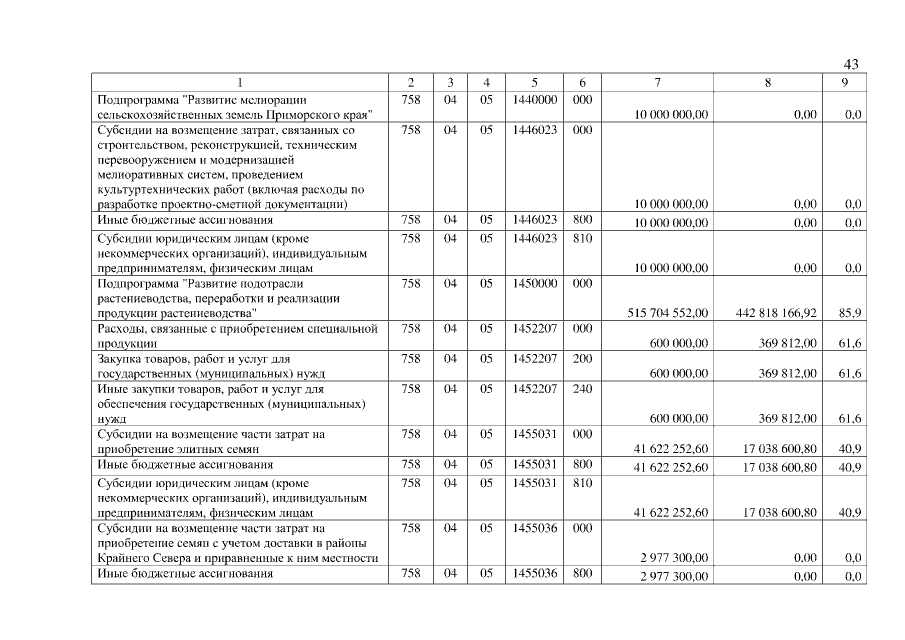 43

| 1 | 2 | 3 | 4 | 5 | 6 | 7 | 8 | 9 |
|---|---|---|---|---|---|---|---|---|
| Подпрограмма "Развитие мелиорации сельскохозяйственных земель Приморского края" | 758 | 04 | 05 | 1440000 | 000 | 10 000 000,00 | 0,00 | 0,0 |
| Субсидии на возмещение затрат, связанных со строительством, реконструкцией, техническим перевооружением и модернизацией мелиоративных систем, проведением культуртехнических работ (включая расходы по разработке проектно-сметной документации) | 758 | 04 | 05 | 1446023 | 000 | 10 000 000,00 | 0,00 | 0,0 |
| Иные бюджетные ассигнования | 758 | 04 | 05 | 1446023 | 800 | 10 000 000,00 | 0,00 | 0,0 |
| Субсидии юридическим лицам (кроме некоммерческих организаций), индивидуальным предпринимателям, физическим лицам | 758 | 04 | 05 | 1446023 | 810 | 10 000 000,00 | 0,00 | 0,0 |
| Подпрограмма "Развитие подотрасли растениеводства, переработки и реализации продукции растениеводства" | 758 | 04 | 05 | 1450000 | 000 | 515 704 552,00 | 442 818 166,92 | 85,9 |
| Расходы, связанные с приобретением специальной продукции | 758 | 04 | 05 | 1452207 | 000 | 600 000,00 | 369 812,00 | 61,6 |
| Закупка товаров, работ и услуг для государственных (муниципальных) нужд | 758 | 04 | 05 | 1452207 | 200 | 600 000,00 | 369 812,00 | 61,6 |
| Иные закупки товаров, работ и услуг для обеспечения государственных (муниципальных) нужд | 758 | 04 | 05 | 1452207 | 240 | 600 000,00 | 369 812,00 | 61,6 |
| Субсидии на возмещение части затрат на приобретение элитных семян | 758 | 04 | 05 | 1455031 | 000 | 41 622 252,60 | 17 038 600,80 | 40,9 |
| Иные бюджетные ассигнования | 758 | 04 | 05 | 1455031 | 800 | 41 622 252,60 | 17 038 600,80 | 40,9 |
| Субсидии юридическим лицам (кроме некоммерческих организаций), индивидуальным предпринимателям, физическим лицам | 758 | 04 | 05 | 1455031 | 810 | 41 622 252,60 | 17 038 600,80 | 40,9 |
| Субсидии на возмещение части затрат на приобретение семян с учетом доставки в районы Крайнего Севера и приравненные к ним местности | 758 | 04 | 05 | 1455036 | 000 | 2 977 300,00 | 0,00 | 0,0 |
| Иные бюджетные ассигнования | 758 | 04 | 05 | 1455036 | 800 | 2 977 300,00 | 0,00 | 0,0 |